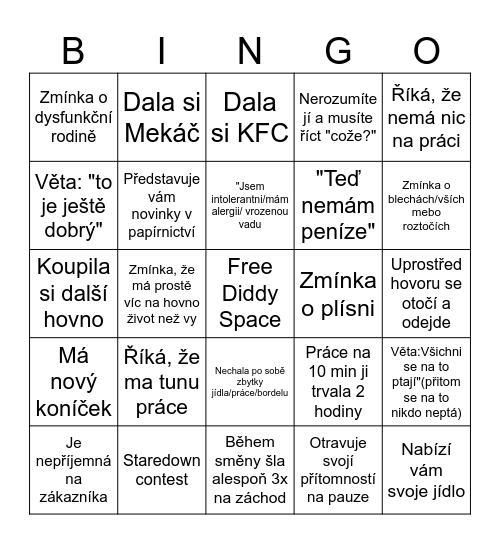 | B | I | N | G | O |
|---|---|---|---|---|
| Zmínka o dysfunkční rodině | Dala si Mekáč | Dala si KFC | Nerozumíte jí a musíte říct "cože?" | Říká, že nemá nic na práci |
| Věta: "to je ještě dobrý" | Představuje vám novinky v papírnictví | "Jsem intolerantní/mám alergii/ vrozenou vadu | "Teď nemám peníze" | Zmínka o blechách/vších mebo roztočích |
| Koupila si další hovno | Zmínka, že má prostě víc na hovno život než vy | Free Diddy Space | Zmínka o plísni | Uprostřed hovoru se otočí a odejde |
| Má nový koníček | Říká, že ma tunu práce | Nechala po sobě zbytky jídla/práce/bordelu | Práce na 10 min ji trvala 2 hodiny | Věta:Všichni se na to ptají"(přitom se na to nikdo neptá) |
| Je nepříjemná na zákazníka | Staredown contest | Během směny šla alespoň 3x na záchod | Otravuje svojí přítomností na pauze | Nabízí vám svoje jídlo |